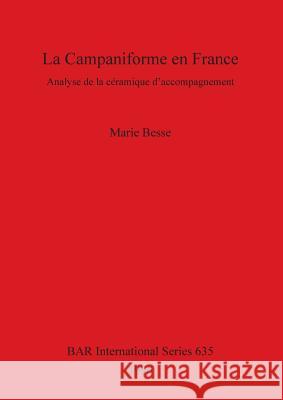 La Campaniforme en France

Analyse de la céramique d'accompagnement

Marie Besse

BAR International Series 635

Kraina Książek